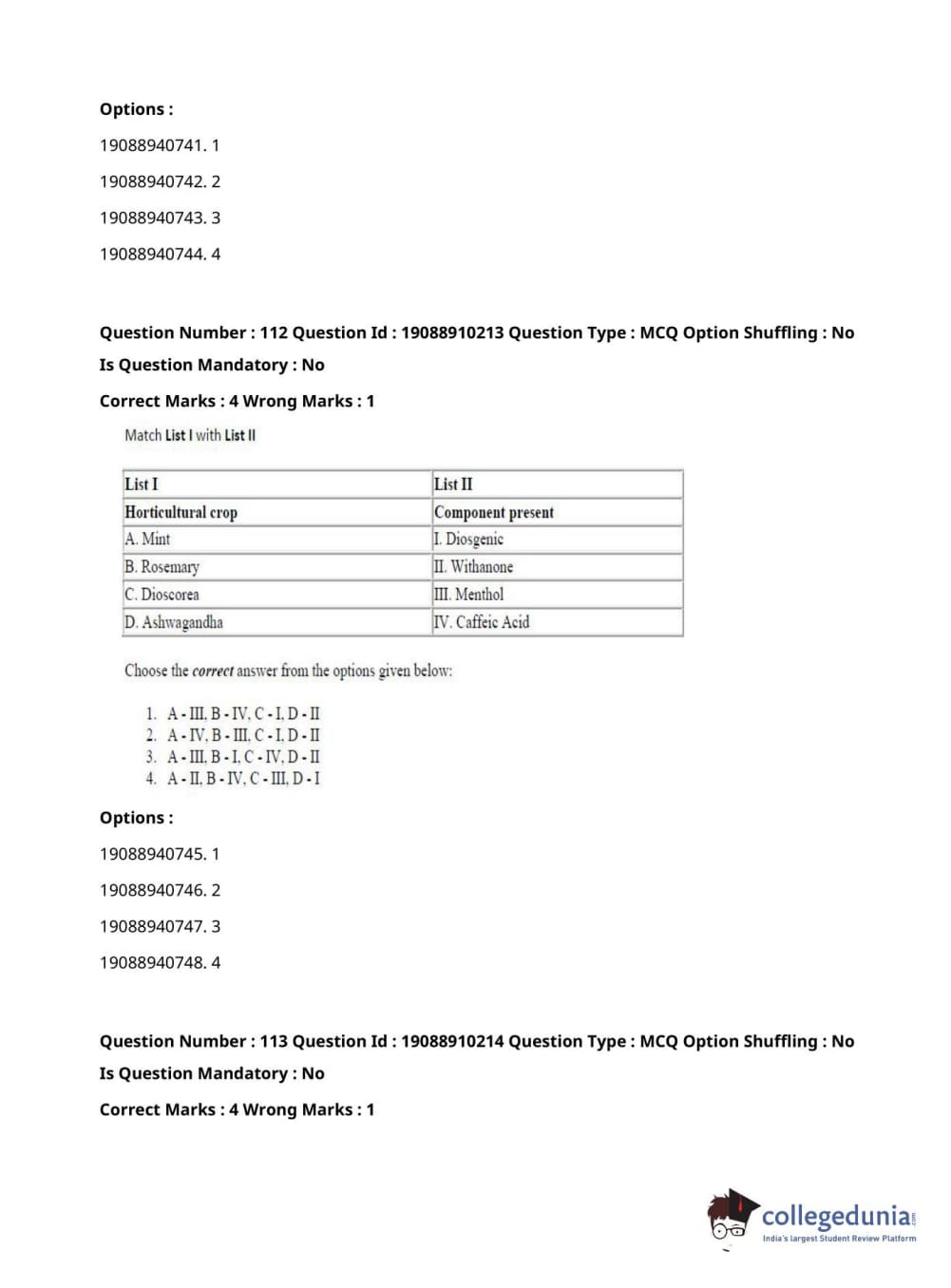 Options :

19088940741. 1

19088940742. 2

19088940743. 3

19088940744. 4

Question Number : 112 Question Id : 19088910213 Question Type : MCQ Option Shuffling : No

Is Question Mandatory : No

Correct Marks : 4 Wrong Marks : 1

Match List I with List II

| List I | List II |
|---|---|
| Horticultural crop | Component present |
| A. Mint | I. Diosgenic |
| B. Rosemary | II. Withanone |
| C. Dioscorea | III. Menthol |
| D. Ashwagandha | IV. Caffeic Acid |

Choose the correct answer from the options given below:

1. A - III, B - IV, C - I, D - II
2. A - IV, B - III, C - I, D - II
3. A - III, B - I, C - IV, D - II
4. A - II, B - IV, C - III, D - I

Options :

19088940745. 1

19088940746. 2

19088940747. 3

19088940748. 4

Question Number : 113 Question Id : 19088910214 Question Type : MCQ Option Shuffling : No

Is Question Mandatory : No

Correct Marks : 4 Wrong Marks : 1

collegedunia.com
India's largest Student Review Platform